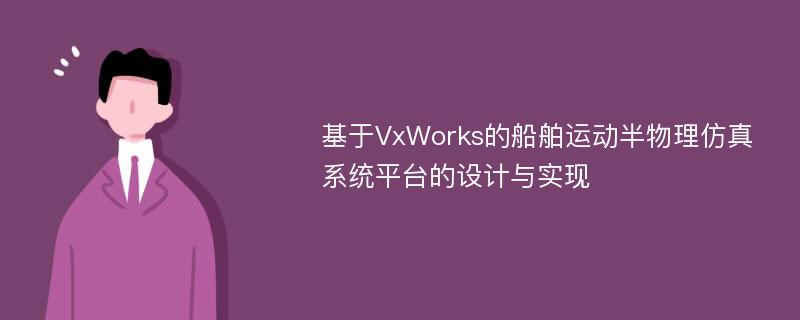 基于VxWorks的船舶运动半物理仿真系统平台的设计与实现